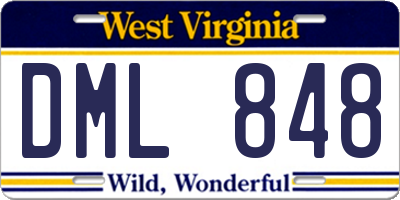 West Virginia

DML 848

Wild, Wonderful